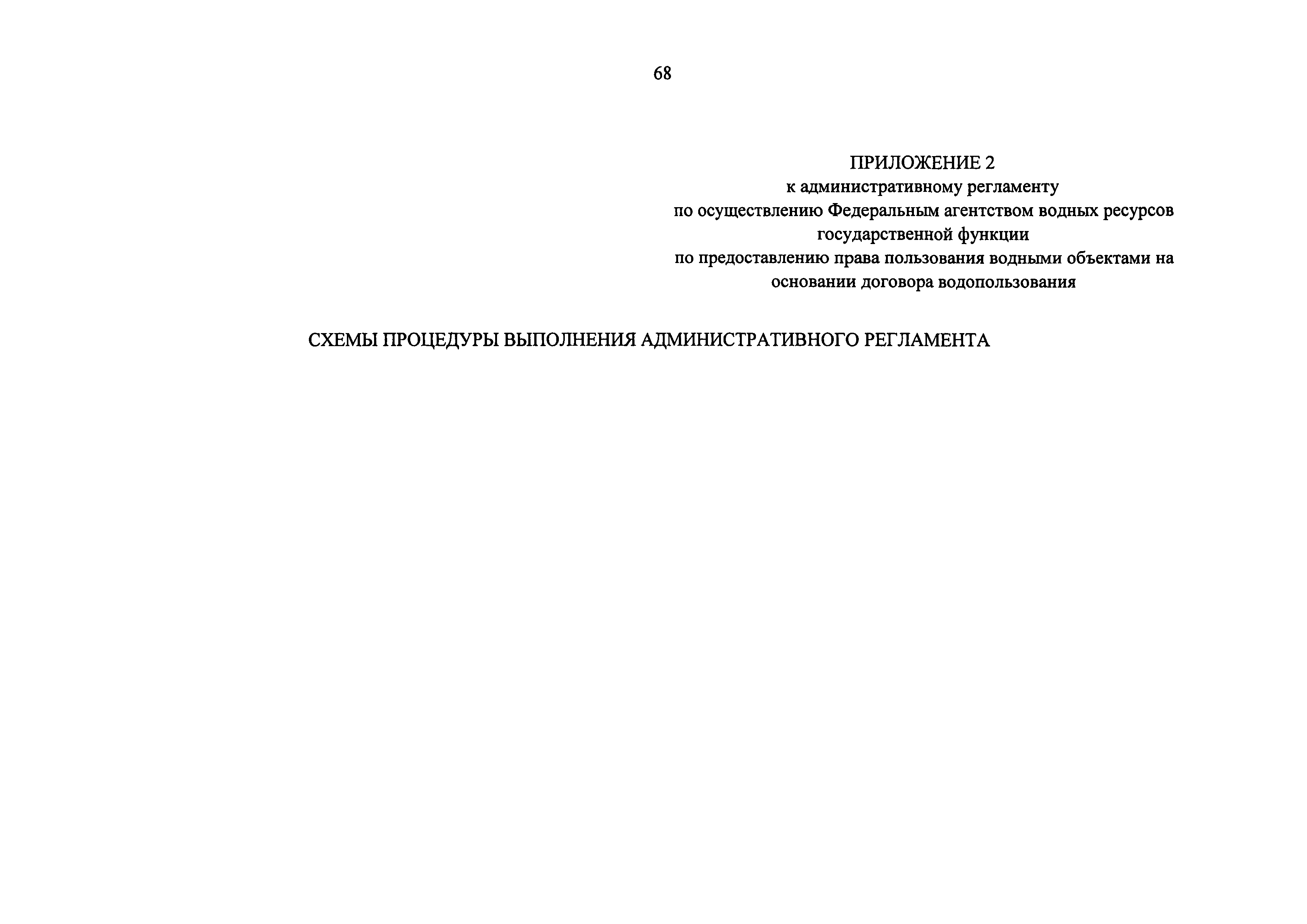 68

ПРИЛОЖЕНИЕ 2
к административному регламенту
по осуществлению Федеральным агентством водных ресурсов
государственной функции
по предоставлению права пользования водными объектами на
основании договора водопользования

СХЕМЫ ПРОЦЕДУРЫ ВЫПОЛНЕНИЯ АДМИНИСТРАТИВНОГО РЕГЛАМЕНТА